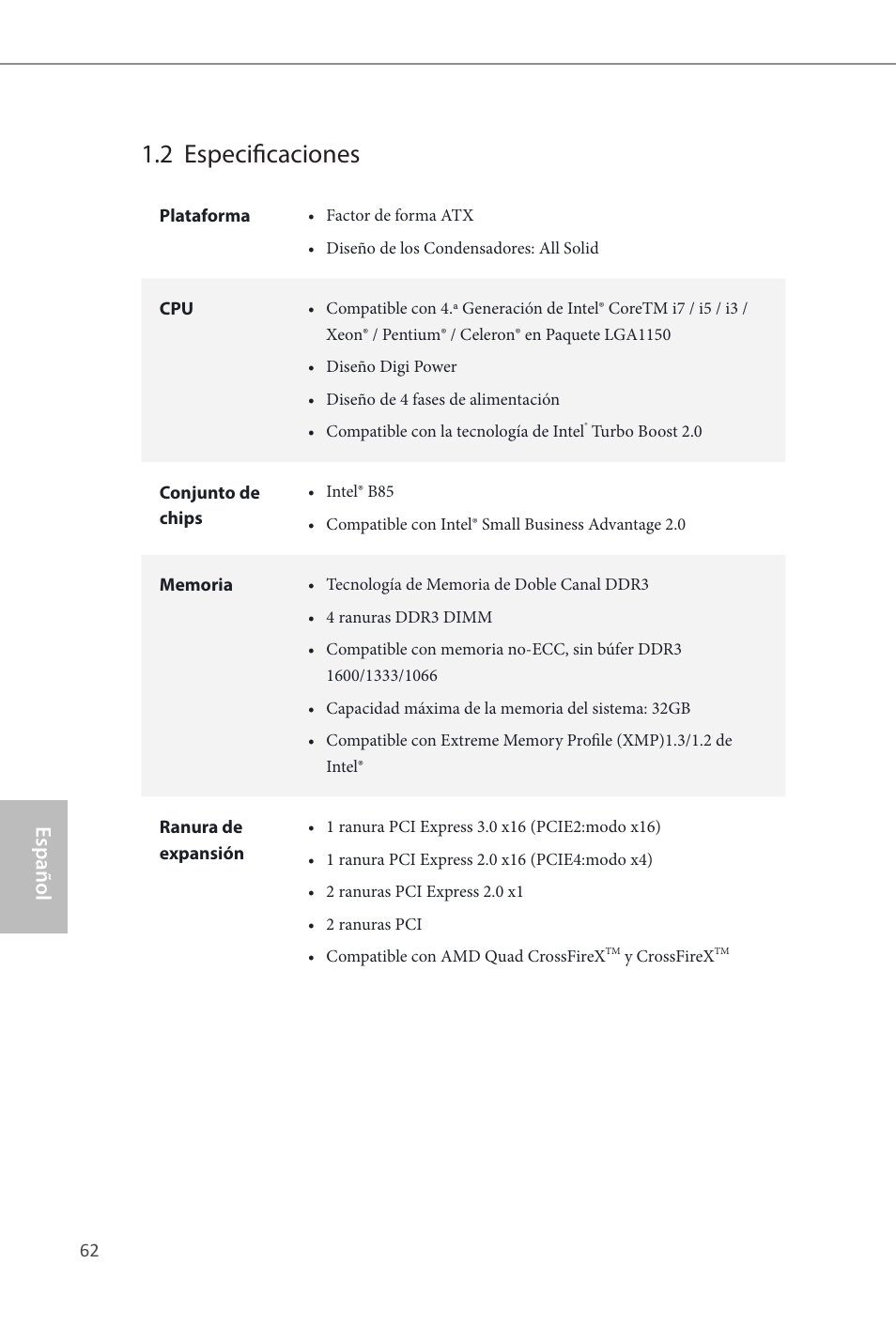 1.2 Especificaciones

| | |
|---|---|
| **Plataforma** | • Factor de forma ATX<br>• Diseño de los Condensadores: All Solid |
| **CPU** | • Compatible con 4.ª Generación de Intel® CoreTM i7 / i5 / i3 / Xeon® / Pentium® / Celeron® en Paquete LGA1150<br>• Diseño Digi Power<br>• Diseño de 4 fases de alimentación<br>• Compatible con la tecnología de Intel® Turbo Boost 2.0 |
| **Conjunto de chips** | • Intel® B85<br>• Compatible con Intel® Small Business Advantage 2.0 |
| **Memoria** | • Tecnología de Memoria de Doble Canal DDR3<br>• 4 ranuras DDR3 DIMM<br>• Compatible con memoria no-ECC, sin búfer DDR3 1600/1333/1066<br>• Capacidad máxima de la memoria del sistema: 32GB<br>• Compatible con Extreme Memory Profile (XMP)1.3/1.2 de Intel® |
| **Ranura de expansión** | • 1 ranura PCI Express 3.0 x16 (PCIE2:modo x16)<br>• 1 ranura PCI Express 2.0 x16 (PCIE4:modo x4)<br>• 2 ranuras PCI Express 2.0 x1<br>• 2 ranuras PCI<br>• Compatible con AMD Quad CrossFireX™ y CrossFireX™ |

Español

62